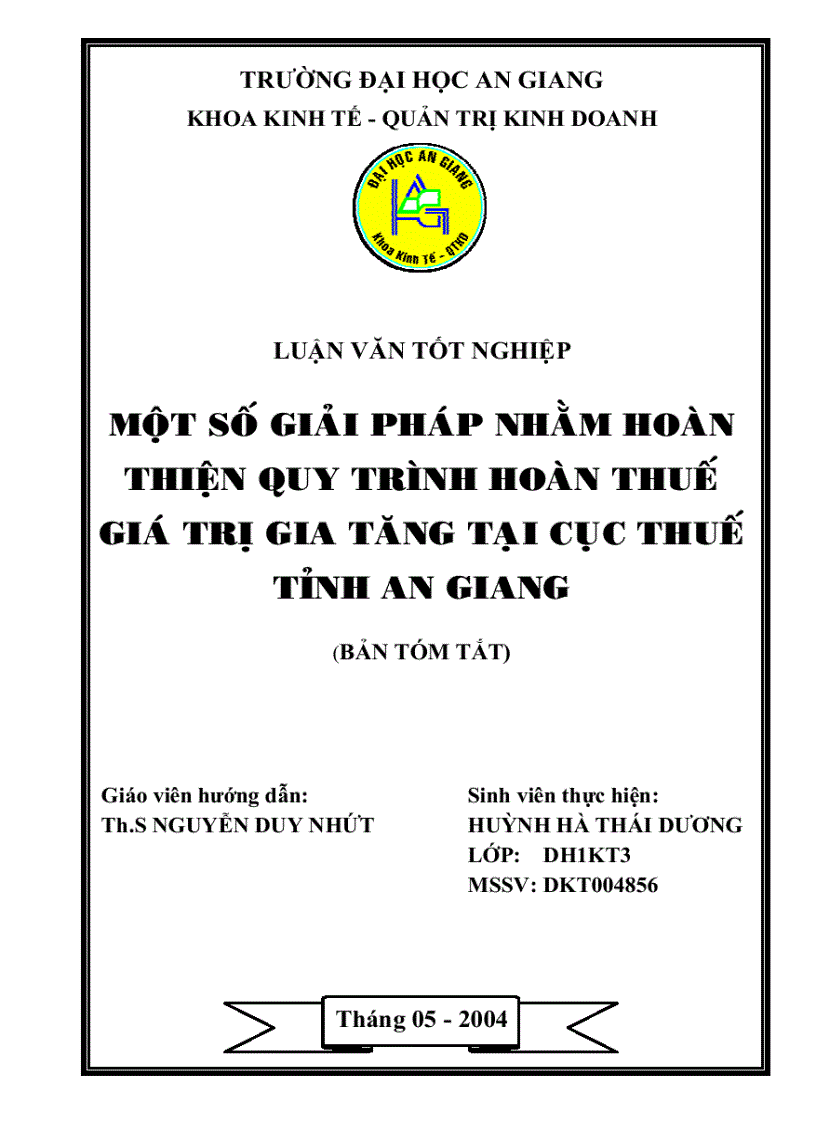 TRƯỜNG ĐẠI HỌC AN GIANG
KHOA KINH TẾ - QUẢN TRỊ KINH DOANH

ĐẠI HỌC AN GIANG
Khoa Kinh Tế - QTKD

LUẬN VĂN TỐT NGHIỆP

MỘT SỐ GIẢI PHÁP NHẰM HOÀN THIỆN QUY TRÌNH HOÀN THUẾ GIÁ TRỊ GIA TĂNG TẠI CỤC THUẾ TỈNH AN GIANG

(BẢN TÓM TẮT)

Giáo viên hướng dẫn:
Th.S NGUYỄN DUY NHỨT

Sinh viên thực hiện:
HUỲNH HÀ THÁI DƯƠNG
LỚP: DH1KT3
MSSV: DKT004856

Tháng 05 - 2004